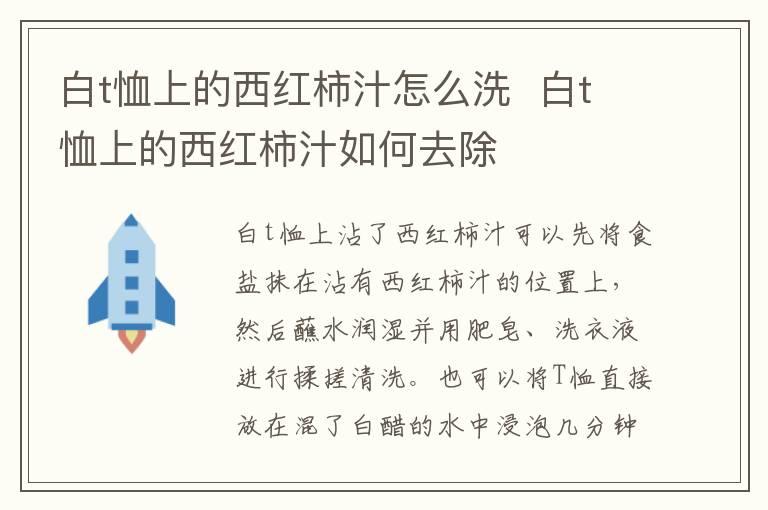 白t恤上的西红柿汁怎么洗 白t恤上的西红柿汁如何去除

白t恤上沾了西红柿汁可以先将食盐抹在沾有西红柿汁的位置上，然后蘸水润湿并用肥皂、洗衣液进行揉搓清洗。也可以将T恤直接放在混了白醋的水中浸泡几分钟